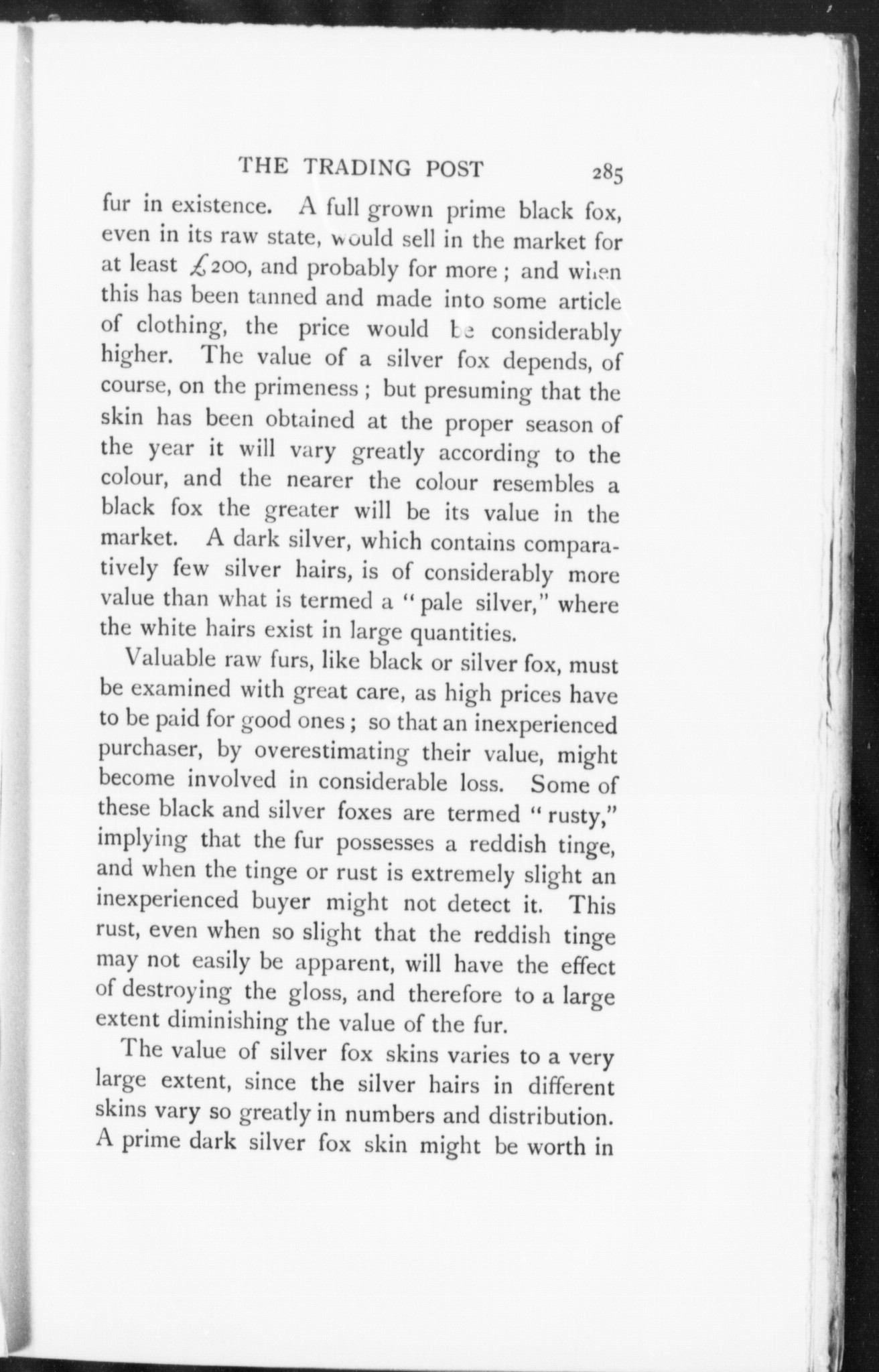 THE TRADING POST 285

fur in existence. A full grown prime black fox, even in its raw state, would sell in the market for at least £200, and probably for more; and when this has been tanned and made into some article of clothing, the price would be considerably higher. The value of a silver fox depends, of course, on the primeness; but presuming that the skin has been obtained at the proper season of the year it will vary greatly according to the colour, and the nearer the colour resembles a black fox the greater will be its value in the market. A dark silver, which contains comparatively few silver hairs, is of considerably more value than what is termed a "pale silver," where the white hairs exist in large quantities.

Valuable raw furs, like black or silver fox, must be examined with great care, as high prices have to be paid for good ones; so that an inexperienced purchaser, by overestimating their value, might become involved in considerable loss. Some of these black and silver foxes are termed "rusty," implying that the fur possesses a reddish tinge, and when the tinge or rust is extremely slight an inexperienced buyer might not detect it. This rust, even when so slight that the reddish tinge may not easily be apparent, will have the effect of destroying the gloss, and therefore to a large extent diminishing the value of the fur.

The value of silver fox skins varies to a very large extent, since the silver hairs in different skins vary so greatly in numbers and distribution. A prime dark silver fox skin might be worth in